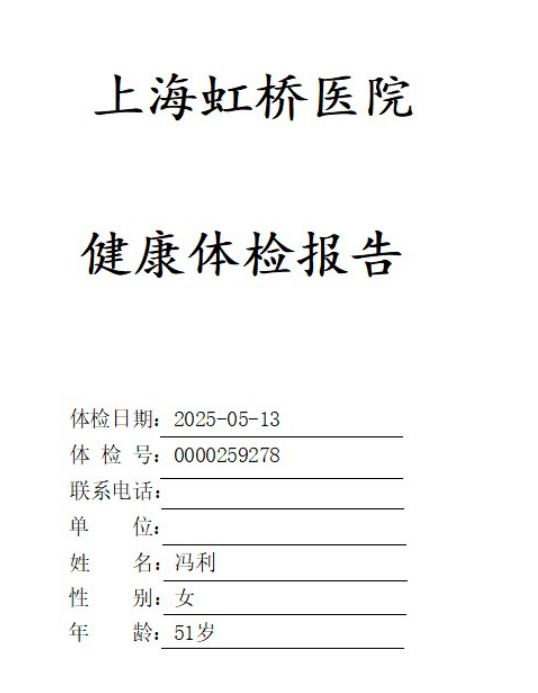 上海虹桥医院

健康体检报告

体检日期：2025-05-13
体 检 号：0000259278
联系电话：
单　　位：
姓　　名：冯利
性　　别：女
年　　龄：51岁